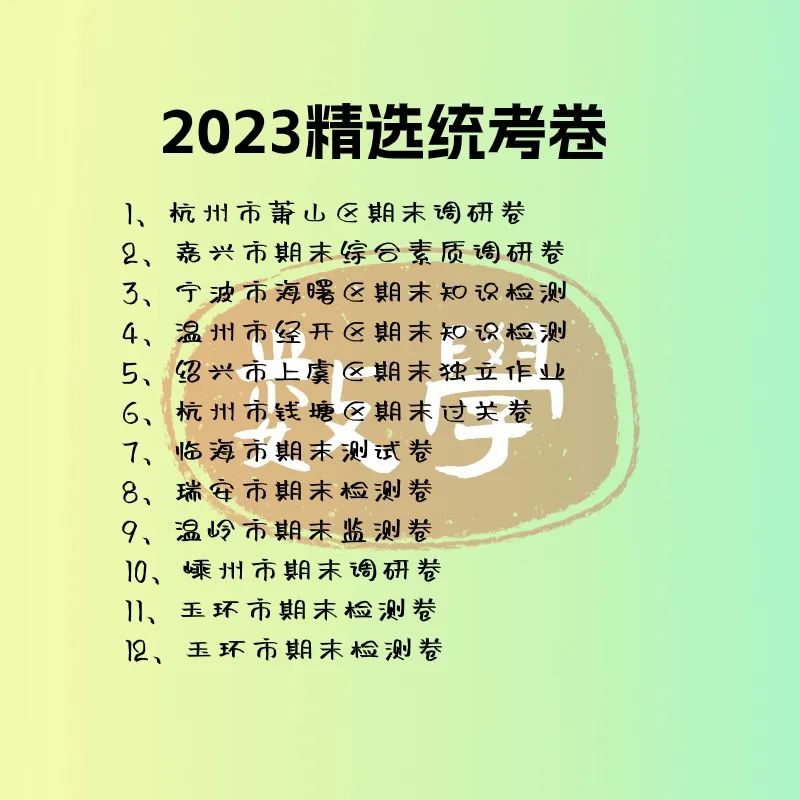 2023精选统考卷

1、杭州市萧山区期末调研卷
2、嘉兴市期末综合素质调研卷
3、宁波市海曙区期末知识检测
4、温州市经开区期末知识检测
5、绍兴市上虞区期末独立作业
6、杭州市钱塘区期末过关卷
7、临海市期末测试卷
8、瑞安市期末检测卷
9、温岭市期末监测卷
10、嵊州市期末调研卷
11、玉环市期末检测卷
12、玉环市期末检测卷

数學